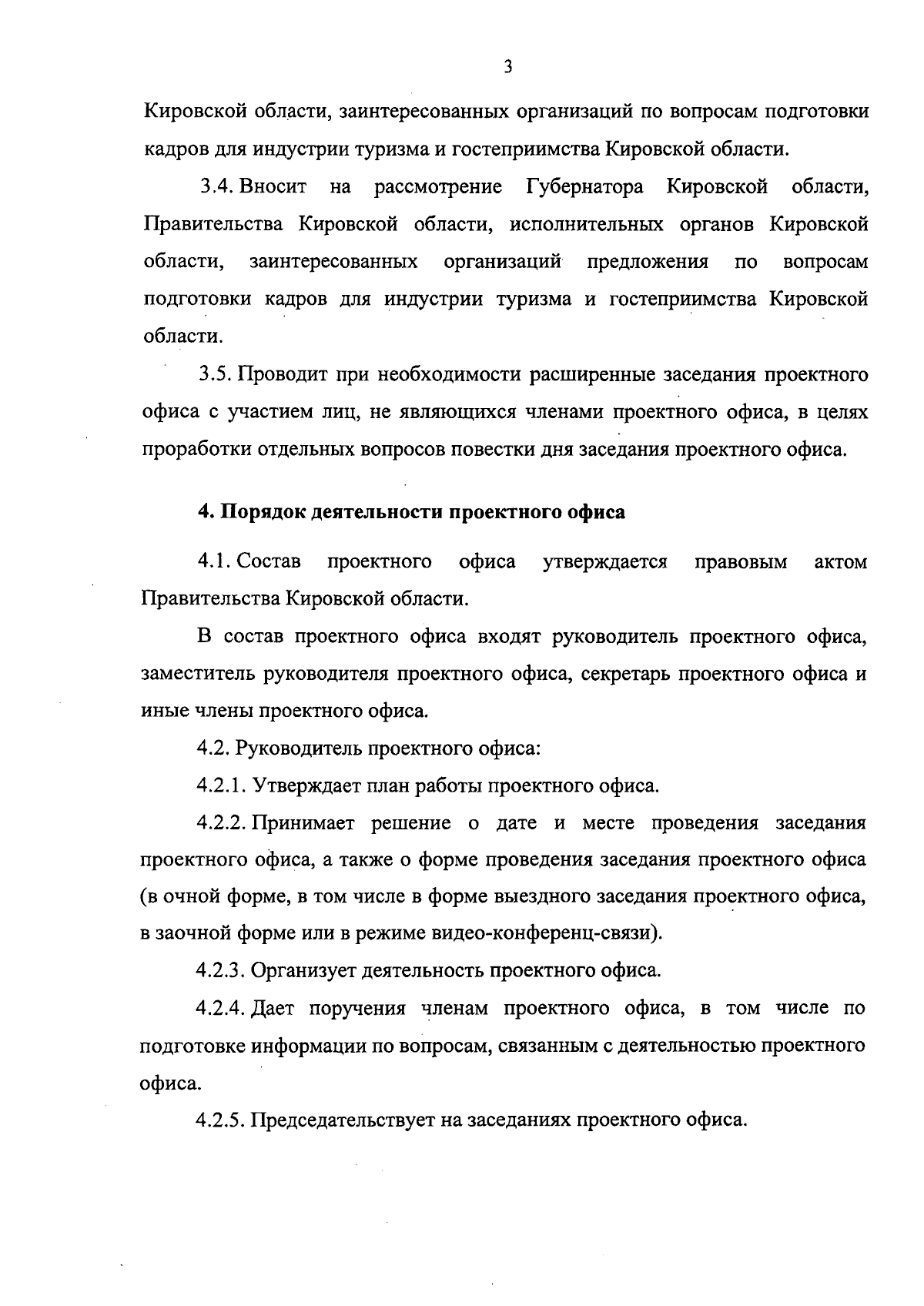 3

Кировской области, заинтересованных организаций по вопросам подготовки кадров для индустрии туризма и гостеприимства Кировской области.

3.4. Вносит на рассмотрение Губернатора Кировской области, Правительства Кировской области, исполнительных органов Кировской области, заинтересованных организаций предложения по вопросам подготовки кадров для индустрии туризма и гостеприимства Кировской области.

3.5. Проводит при необходимости расширенные заседания проектного офиса с участием лиц, не являющихся членами проектного офиса, в целях проработки отдельных вопросов повестки дня заседания проектного офиса.

4. Порядок деятельности проектного офиса

4.1. Состав проектного офиса утверждается правовым актом Правительства Кировской области.

В состав проектного офиса входят руководитель проектного офиса, заместитель руководителя проектного офиса, секретарь проектного офиса и иные члены проектного офиса.

4.2. Руководитель проектного офиса:

4.2.1. Утверждает план работы проектного офиса.

4.2.2. Принимает решение о дате и месте проведения заседания проектного офиса, а также о форме проведения заседания проектного офиса (в очной форме, в том числе в форме выездного заседания проектного офиса, в заочной форме или в режиме видео-конференц-связи).

4.2.3. Организует деятельность проектного офиса.

4.2.4. Дает поручения членам проектного офиса, в том числе по подготовке информации по вопросам, связанным с деятельностью проектного офиса.

4.2.5. Председательствует на заседаниях проектного офиса.